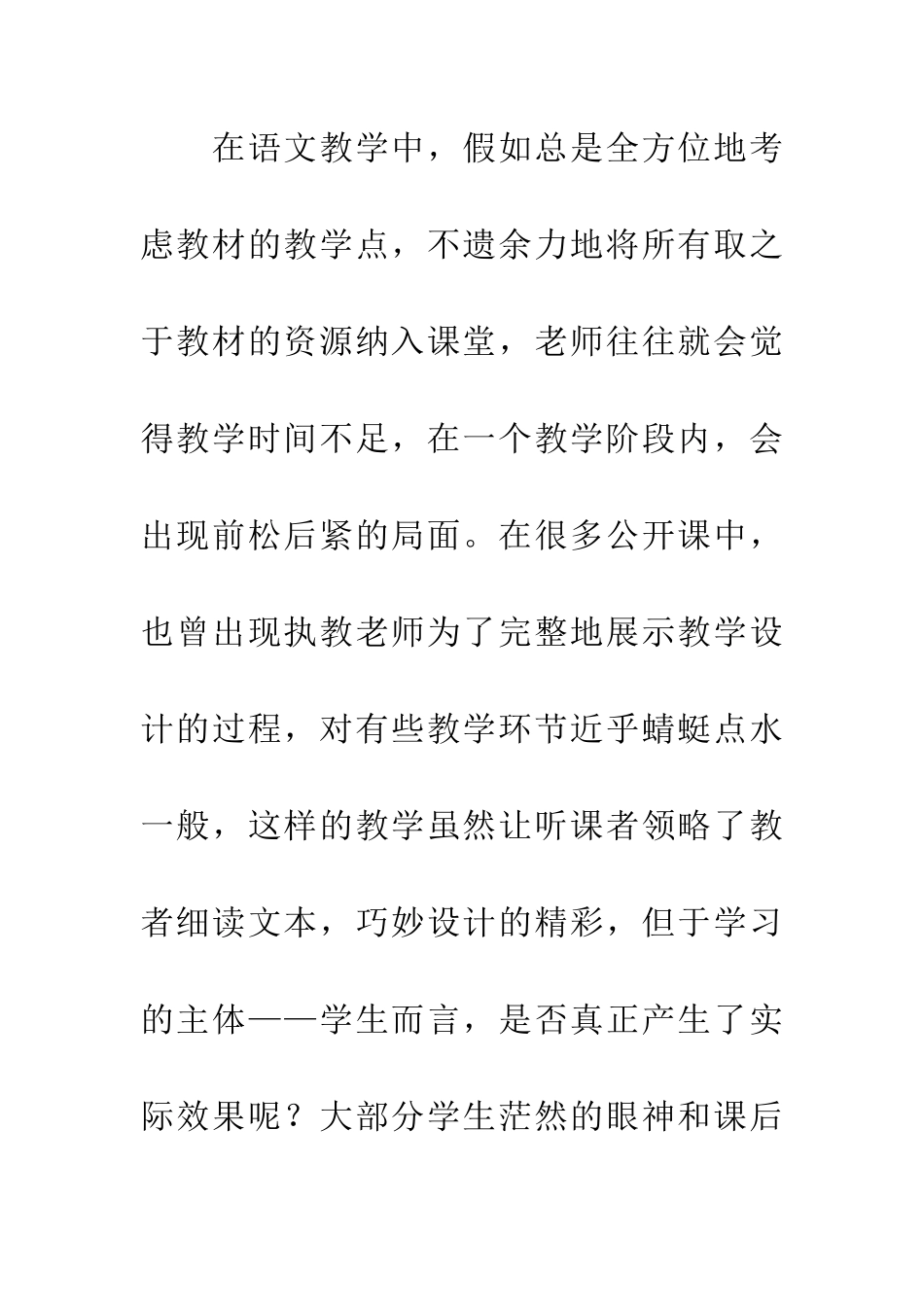 在语文教学中，假如总是全方位地考虑教材的教学点，不遗余力地将所有取之于教材的资源纳入课堂，老师往往就会觉得教学时间不足，在一个教学阶段内，会出现前松后紧的局面。在很多公开课中，也曾出现执教老师为了完整地展示教学设计的过程，对有些教学环节近乎蜻蜓点水一般，这样的教学虽然让听课者领略了教者细读文本，巧妙设计的精彩，但于学习的主体——学生而言，是否真正产生了实际效果呢？大部分学生茫然的眼神和课后